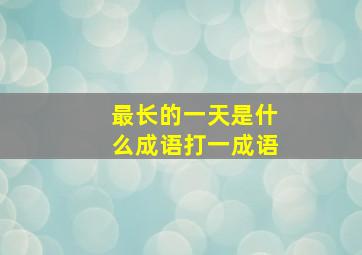 最长的一天是什么成语打一成语